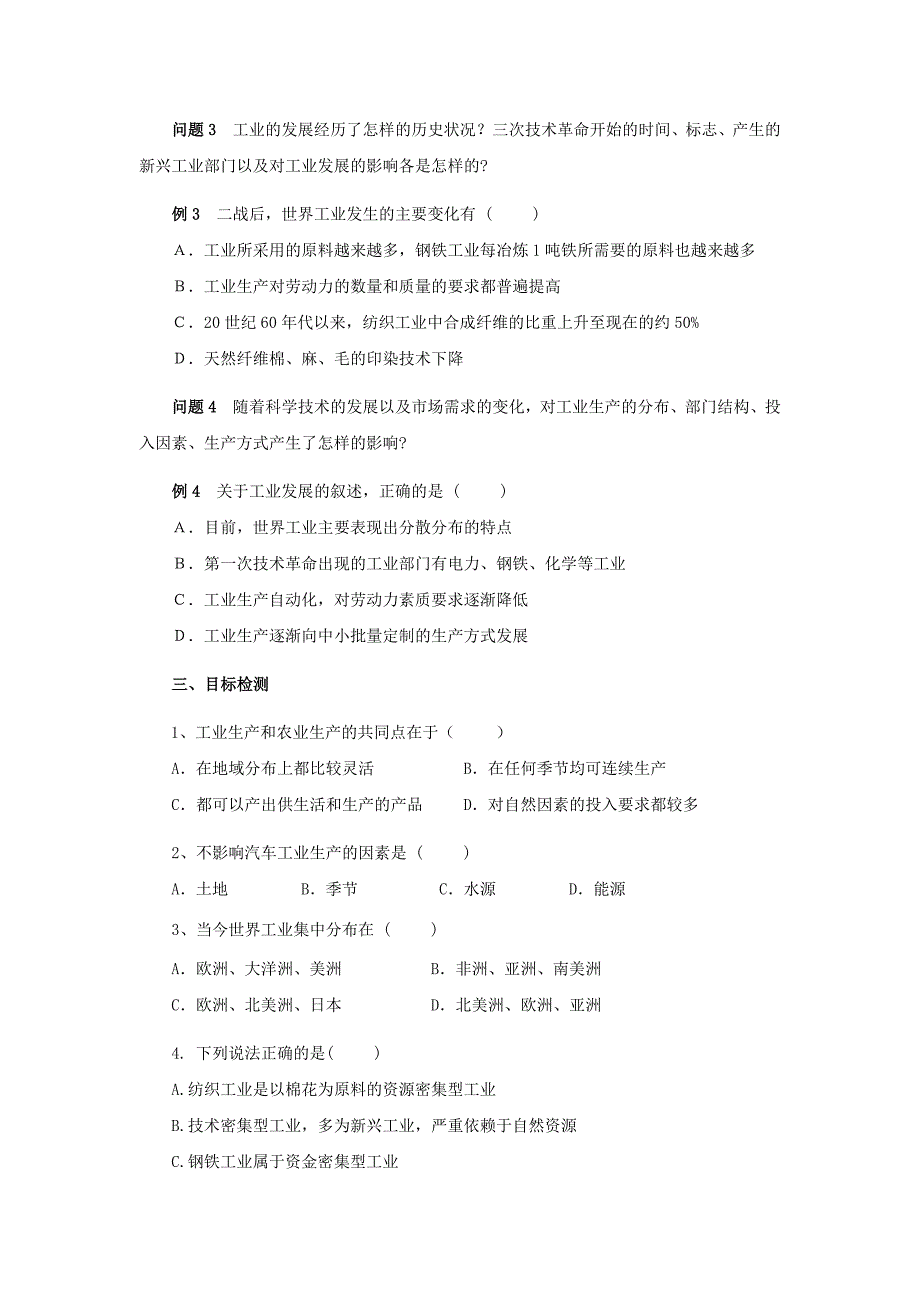 问题 3　工业的发展经历了怎样的历史状况？三次技术革命开始的时间、标志、产生的新兴工业部门以及对工业发展的影响各是怎样的？

例 3　二战后，世界工业发生的主要变化有（　　）

A．工业所采用的原料越来越多，钢铁工业每冶炼 1 吨铁所需要的原料也越来越多

B．工业生产对劳动力的数量和质量的要求都普遍提高

C．20 世纪 60 年代以来，纺织工业中合成纤维的比重上升至现在的约 50%

D．天然纤维棉、麻、毛的印染技术下降

问题 4　随着科学技术的发展以及市场需求的变化，对工业生产的分布、部门结构、投入因素、生产方式产生了怎样的影响？

例 4　关于工业发展的叙述，正确的是（　　）

A．目前，世界工业主要表现出分散分布的特点

B．第一次技术革命出现的工业部门有电力、钢铁、化学等工业

C．工业生产自动化，对劳动力素质要求逐渐降低

D．工业生产逐渐向中小批量定制的生产方式发展

三、目标检测

1、工业生产和农业生产的共同点在于（　　）

A. 在地域分布上都比较灵活　　B. 在任何季节均可连续生产

C. 都可以产出供生活和生产的产品　　D. 对自然因素的投入要求都较多

2、不影响汽车工业生产的因素是（　　）

A. 土地　　B. 季节　　C. 水源　　D. 能源

3、当今世界工业集中分布在（　　）

A. 欧洲、大洋洲、美洲　　B. 非洲、亚洲、南美洲

C. 欧洲、北美洲、日本　　D. 北美洲、欧洲、亚洲

4. 下列说法正确的是(　　)

A.纺织工业是以棉花为原料的资源密集型工业

B.技术密集型工业，多为新兴工业，严重依赖于自然资源

C.钢铁工业属于资金密集型工业